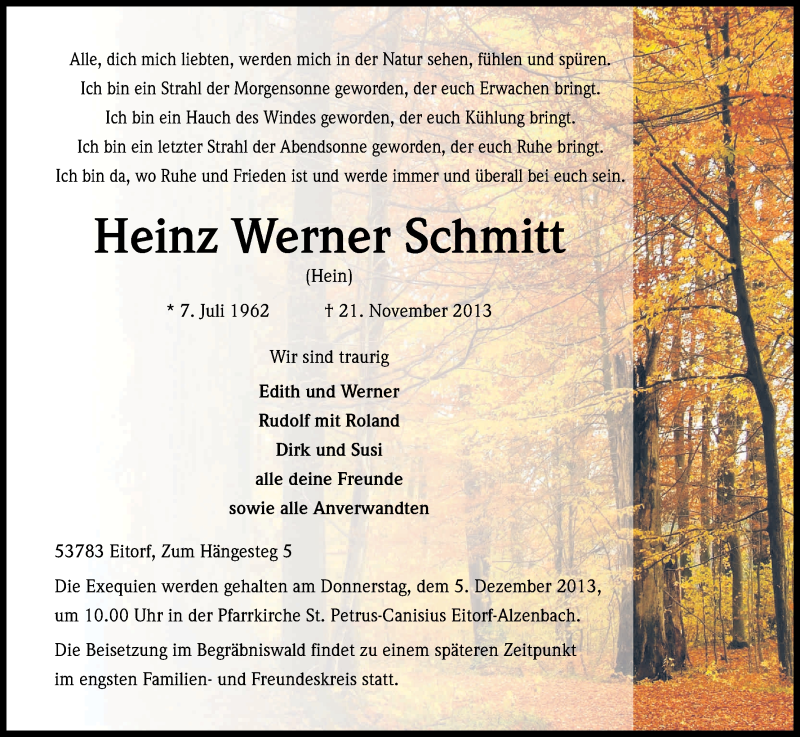 Alle, dich mich liebten, werden mich in der Natur sehen, fühlen und spüren.
Ich bin ein Strahl der Morgensonne geworden, der euch Erwachen bringt.
Ich bin ein Hauch des Windes geworden, der euch Kühlung bringt.
Ich bin ein letzter Strahl der Abendsonne geworden, der euch Ruhe bringt.
Ich bin da, wo Ruhe und Frieden ist und werde immer und überall bei euch sein.

Heinz Werner Schmitt

(Hein)

* 7. Juli 1962 † 21. November 2013

Wir sind traurig

Edith und Werner
Rudolf mit Roland
Dirk und Susi
alle deine Freunde
sowie alle Anverwandten

53783 Eitorf, Zum Hängesteg 5

Die Exequien werden gehalten am Donnerstag, dem 5. Dezember 2013, um 10.00 Uhr in der Pfarrkirche St. Petrus-Canisius Eitorf-Alzenbach.

Die Beisetzung im Begräbniswald findet zu einem späteren Zeitpunkt im engsten Familien- und Freundeskreis statt.